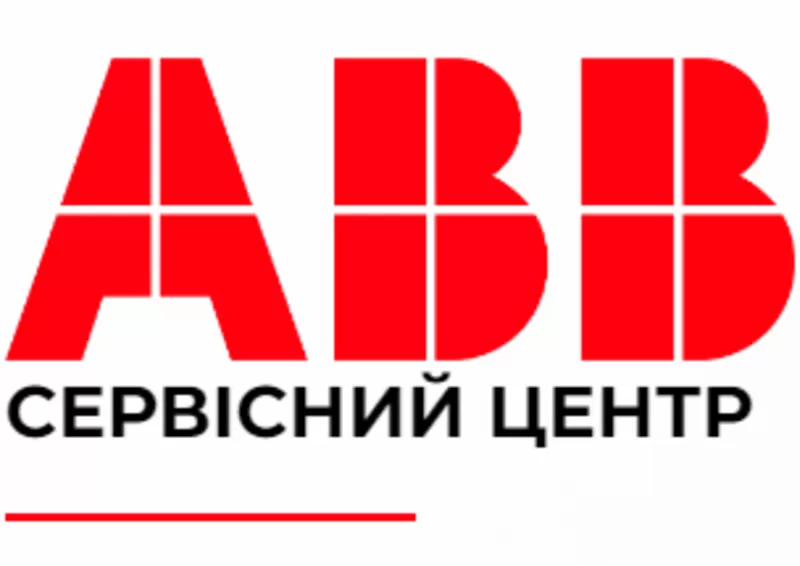 ABB
СЕРВІСНИЙ ЦЕНТР